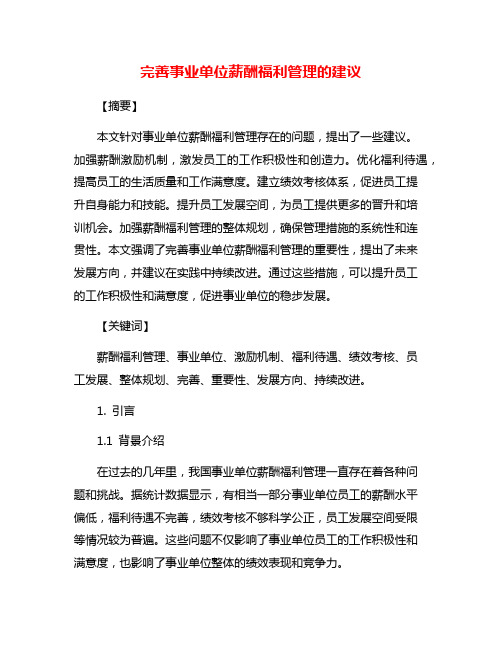 完善事业单位薪酬福利管理的建议

【摘要】

本文针对事业单位薪酬福利管理存在的问题，提出了一些建议。加强薪酬激励机制，激发员工的工作积极性和创造力。优化福利待遇，提高员工的生活质量和工作满意度。建立绩效考核体系，促进员工提升自身能力和技能。提升员工发展空间，为员工提供更多的晋升和培训机会。加强薪酬福利管理的整体规划，确保管理措施的系统性和连贯性。本文强调了完善事业单位薪酬福利管理的重要性，提出了未来发展方向，并建议在实践中持续改进。通过这些措施，可以提升员工的工作积极性和满意度，促进事业单位的稳步发展。

【关键词】

薪酬福利管理、事业单位、激励机制、福利待遇、绩效考核、员工发展、整体规划、完善、重要性、发展方向、持续改进。

1. 引言

1.1 背景介绍

在过去的几年里，我国事业单位薪酬福利管理一直存在着各种问题和挑战。据统计数据显示，有相当一部分事业单位员工的薪酬水平偏低，福利待遇不完善，绩效考核不够科学公正，员工发展空间受限等情况较为普遍。这些问题不仅影响了事业单位员工的工作积极性和满意度，也影响了事业单位整体的绩效表现和竞争力。